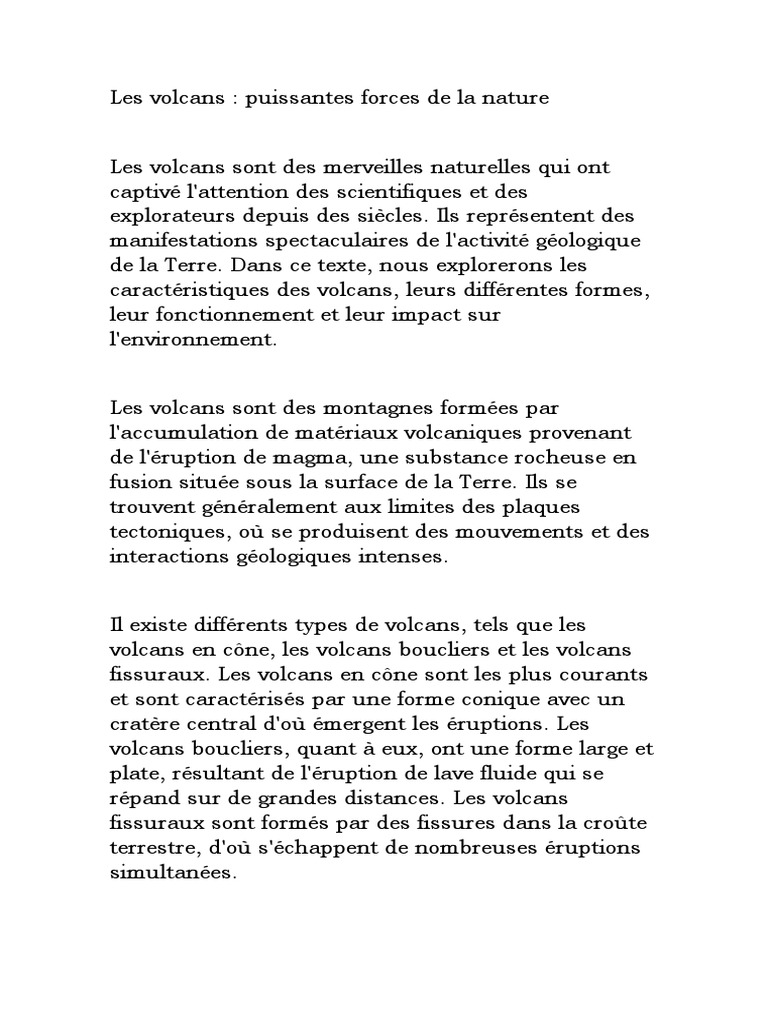 Les volcans : puissantes forces de la nature

Les volcans sont des merveilles naturelles qui ont captivé l'attention des scientifiques et des explorateurs depuis des siècles. Ils représentent des manifestations spectaculaires de l'activité géologique de la Terre. Dans ce texte, nous explorerons les caractéristiques des volcans, leurs différentes formes, leur fonctionnement et leur impact sur l'environnement.

Les volcans sont des montagnes formées par l'accumulation de matériaux volcaniques provenant de l'éruption de magma, une substance rocheuse en fusion située sous la surface de la Terre. Ils se trouvent généralement aux limites des plaques tectoniques, où se produisent des mouvements et des interactions géologiques intenses.

Il existe différents types de volcans, tels que les volcans en cône, les volcans boucliers et les volcans fissuraux. Les volcans en cône sont les plus courants et sont caractérisés par une forme conique avec un cratère central d'où émergent les éruptions. Les volcans boucliers, quant à eux, ont une forme large et plate, résultant de l'éruption de lave fluide qui se répand sur de grandes distances. Les volcans fissuraux sont formés par des fissures dans la croûte terrestre, d'où s'échappent de nombreuses éruptions simultanées.